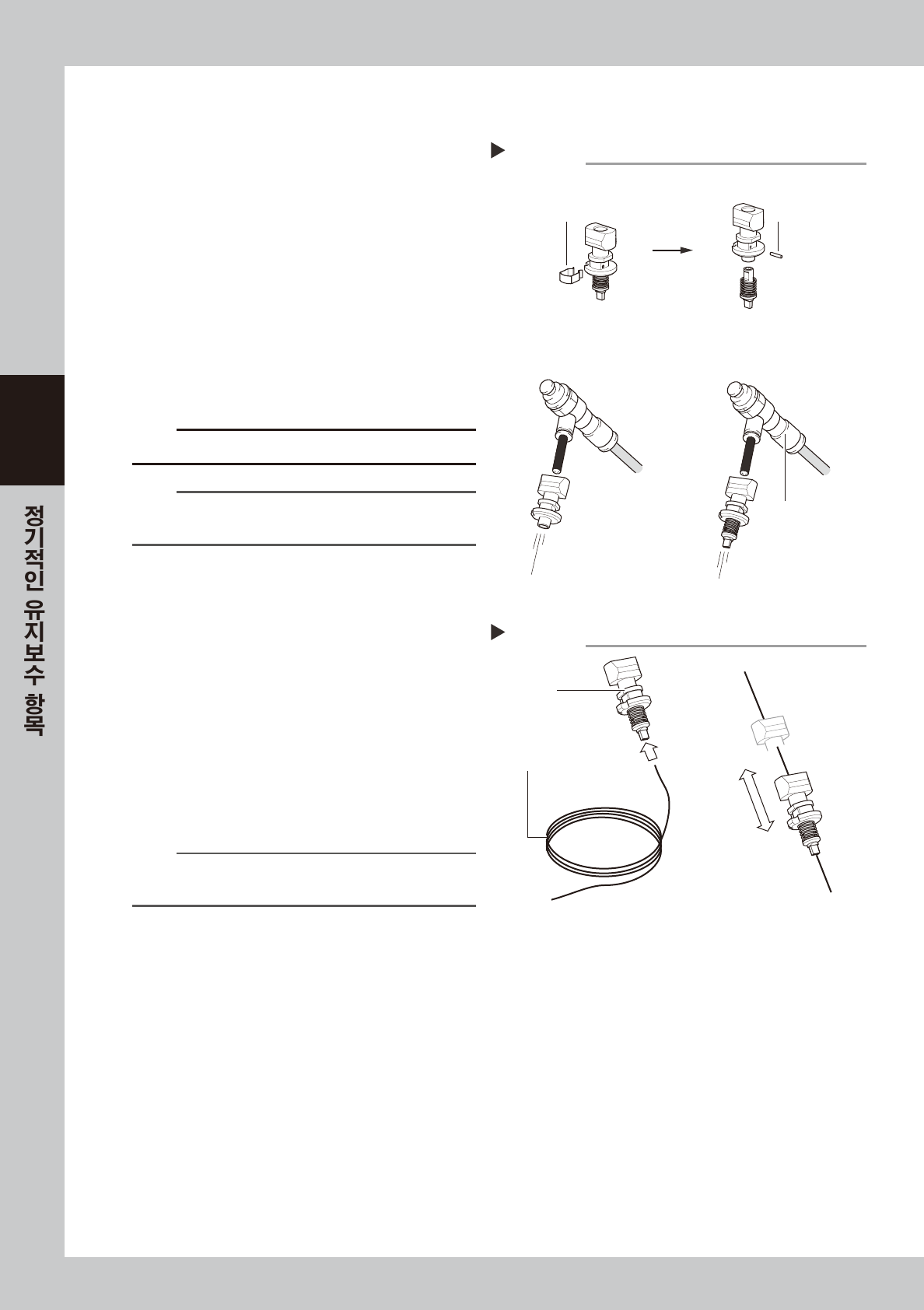 정기적인 유지보수 항목